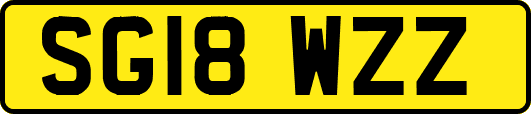 SG18 WZZ